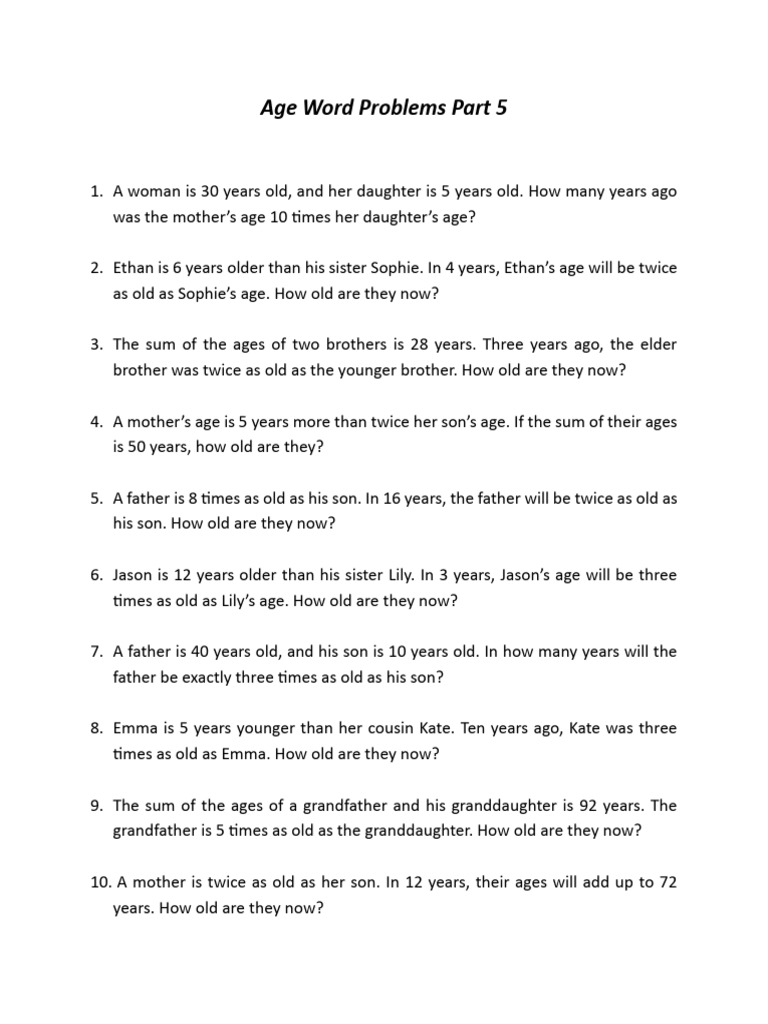 Age Word Problems Part 5

1. A woman is 30 years old, and her daughter is 5 years old. How many years ago was the mother's age 10 times her daughter's age?

2. Ethan is 6 years older than his sister Sophie. In 4 years, Ethan's age will be twice as old as Sophie's age. How old are they now?

3. The sum of the ages of two brothers is 28 years. Three years ago, the elder brother was twice as old as the younger brother. How old are they now?

4. A mother's age is 5 years more than twice her son's age. If the sum of their ages is 50 years, how old are they?

5. A father is 8 times as old as his son. In 16 years, the father will be twice as old as his son. How old are they now?

6. Jason is 12 years older than his sister Lily. In 3 years, Jason's age will be three times as old as Lily's age. How old are they now?

7. A father is 40 years old, and his son is 10 years old. In how many years will the father be exactly three times as old as his son?

8. Emma is 5 years younger than her cousin Kate. Ten years ago, Kate was three times as old as Emma. How old are they now?

9. The sum of the ages of a grandfather and his granddaughter is 92 years. The grandfather is 5 times as old as the granddaughter. How old are they now?

10. A mother is twice as old as her son. In 12 years, their ages will add up to 72 years. How old are they now?